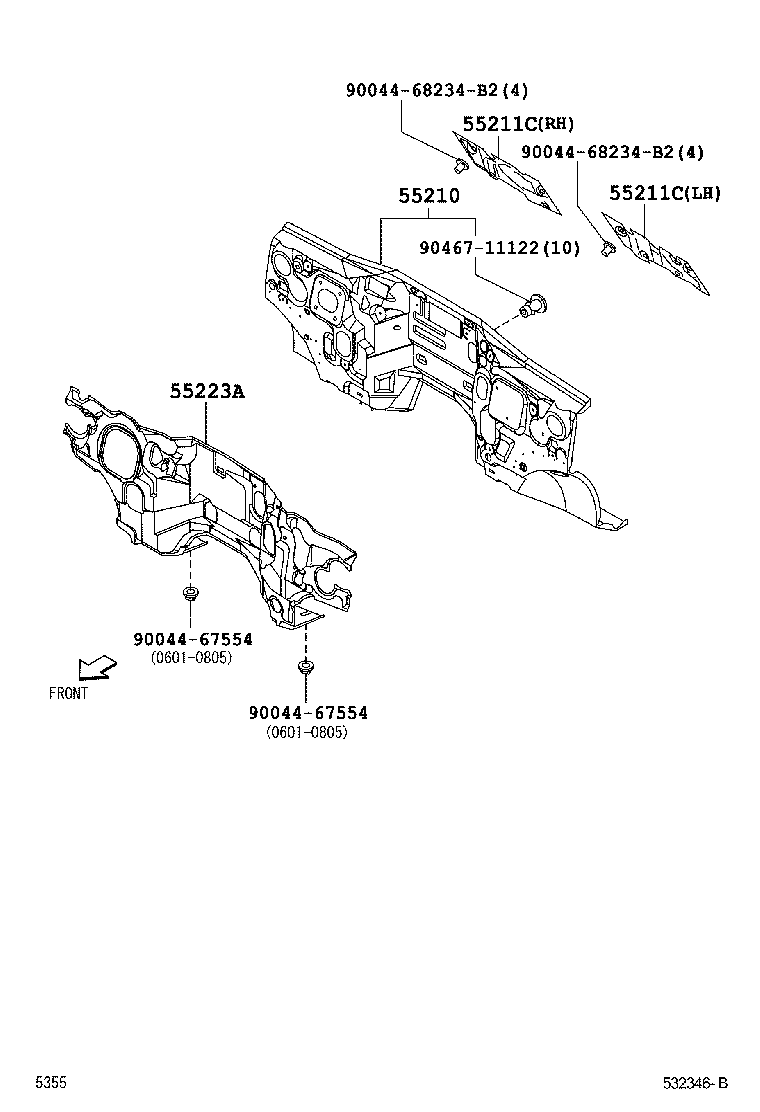 90044-68234-B2(4)

55211C(RH)

90044-68234-B2(4)

55211C(LH)

55210

90467-11122(10)

55223A

90044-67554
(0601-0805)

FRONT

90044-67554
(0601-0805)

5355

532346-B